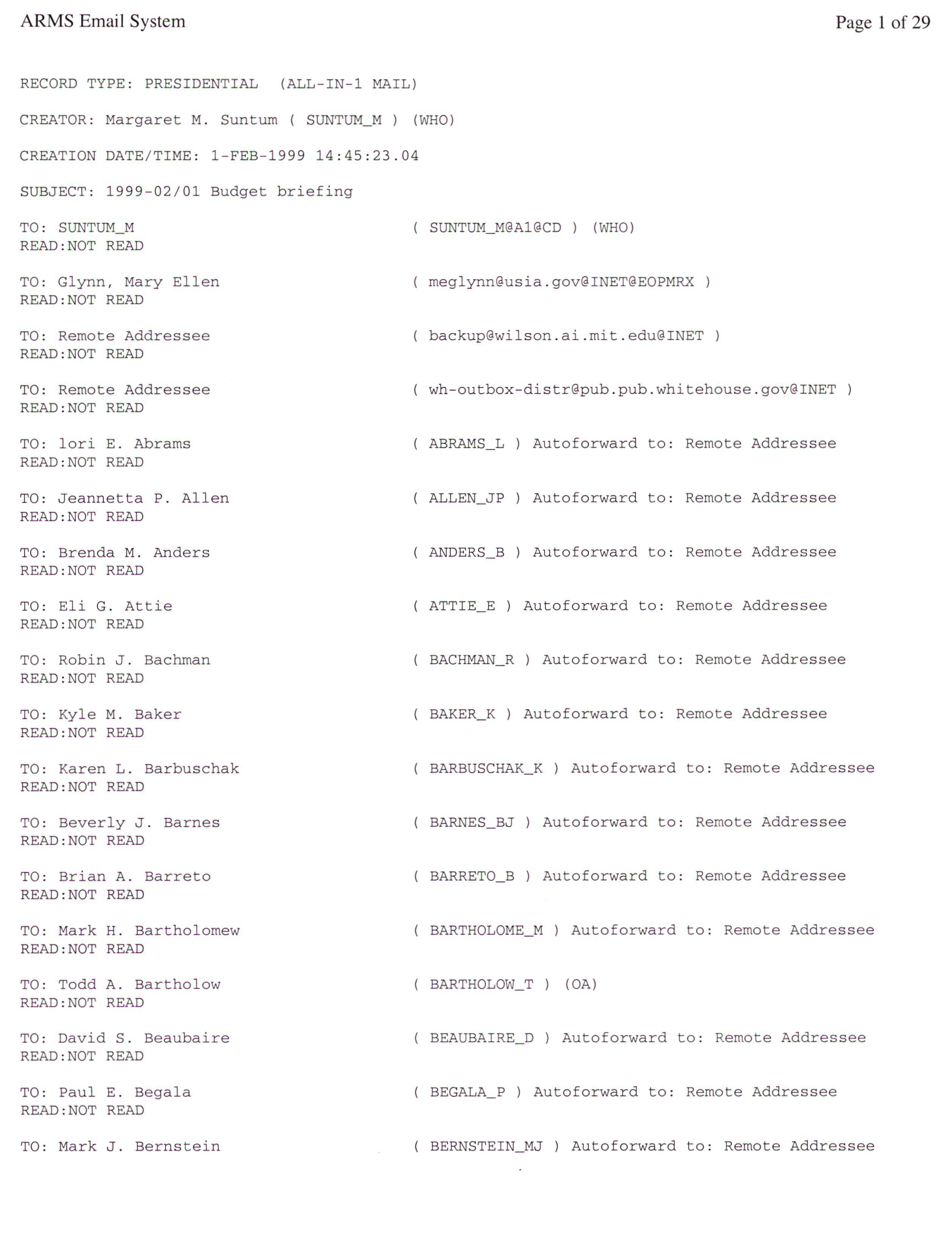 ARMS Email System

Page 1 of 29

RECORD TYPE: PRESIDENTIAL (ALL-IN-1 MAIL)

CREATOR: Margaret M. Suntum ( SUNTUM_M ) (WHO)

CREATION DATE/TIME: 1-FEB-1999 14:45:23.04

SUBJECT: 1999-02/01 Budget briefing

TO: SUNTUM_M ( SUNTUM_M@A1@CD ) (WHO)
READ:NOT READ

TO: Glynn, Mary Ellen ( meglynn@usia.gov@INET@EOPMRX )
READ:NOT READ

TO: Remote Addressee ( backup@wilson.ai.mit.edu@INET )
READ:NOT READ

TO: Remote Addressee ( wh-outbox-distr@pub.pub.whitehouse.gov@INET )
READ:NOT READ

TO: lori E. Abrams ( ABRAMS_L ) Autoforward to: Remote Addressee
READ:NOT READ

TO: Jeannetta P. Allen ( ALLEN_JP ) Autoforward to: Remote Addressee
READ:NOT READ

TO: Brenda M. Anders ( ANDERS_B ) Autoforward to: Remote Addressee
READ:NOT READ

TO: Eli G. Attie ( ATTIE_E ) Autoforward to: Remote Addressee
READ:NOT READ

TO: Robin J. Bachman ( BACHMAN_R ) Autoforward to: Remote Addressee
READ:NOT READ

TO: Kyle M. Baker ( BAKER_K ) Autoforward to: Remote Addressee
READ:NOT READ

TO: Karen L. Barbuschak ( BARBUSCHAK_K ) Autoforward to: Remote Addressee
READ:NOT READ

TO: Beverly J. Barnes ( BARNES_BJ ) Autoforward to: Remote Addressee
READ:NOT READ

TO: Brian A. Barreto ( BARRETO_B ) Autoforward to: Remote Addressee
READ:NOT READ

TO: Mark H. Bartholomew ( BARTHOLOME_M ) Autoforward to: Remote Addressee
READ:NOT READ

TO: Todd A. Bartholow ( BARTHOLOW_T ) (OA)
READ:NOT READ

TO: David S. Beaubaire ( BEAUBAIRE_D ) Autoforward to: Remote Addressee
READ:NOT READ

TO: Paul E. Begala ( BEGALA_P ) Autoforward to: Remote Addressee
READ:NOT READ

TO: Mark J. Bernstein ( BERNSTEIN_MJ ) Autoforward to: Remote Addressee